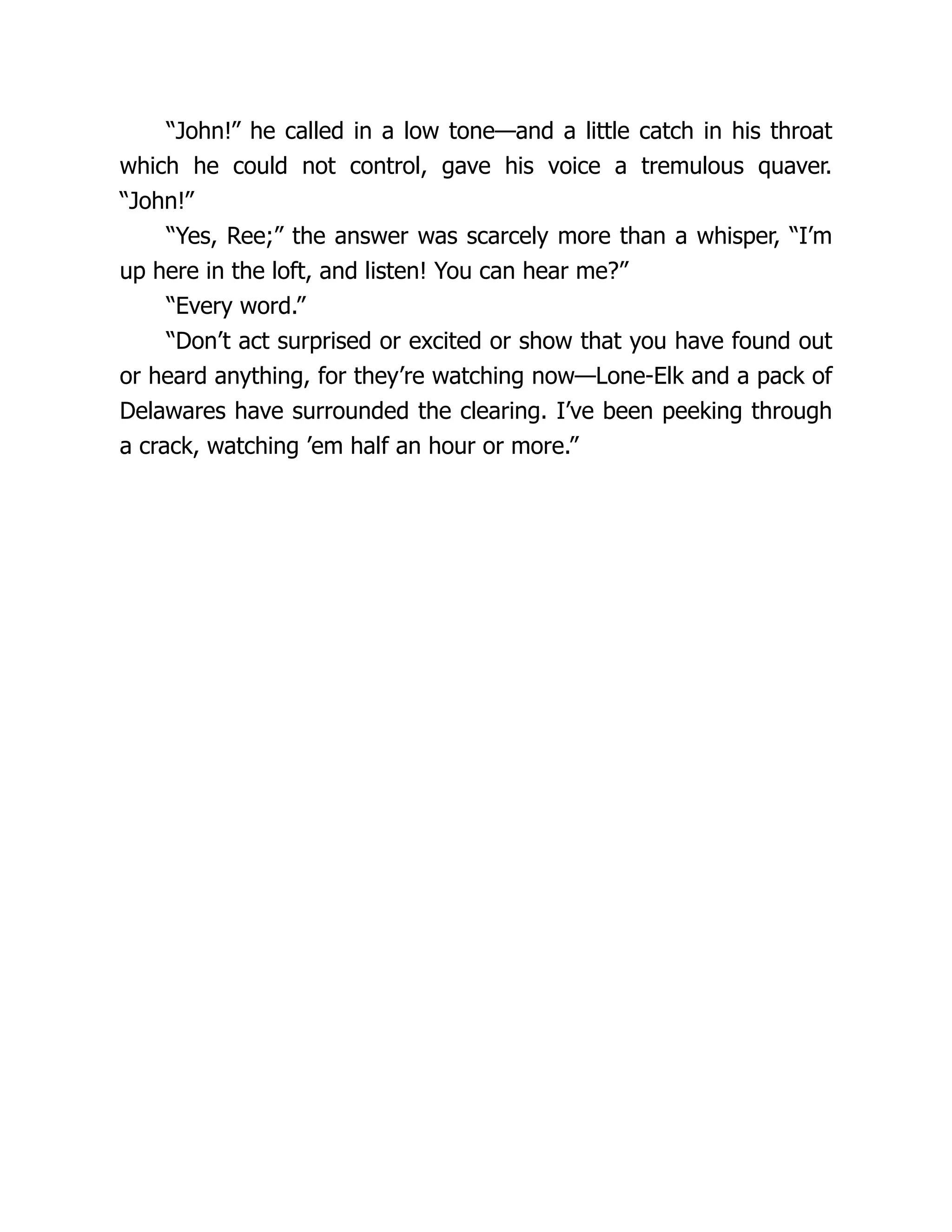 “John!” he called in a low tone—and a little catch in his throat which he could not control, gave his voice a tremulous quaver. “John!”

“Yes, Ree;” the answer was scarcely more than a whisper, “I’m up here in the loft, and listen! You can hear me?”

“Every word.”

“Don’t act surprised or excited or show that you have found out or heard anything, for they’re watching now—Lone-Elk and a pack of Delawares have surrounded the clearing. I’ve been peeking through a crack, watching ’em half an hour or more.”